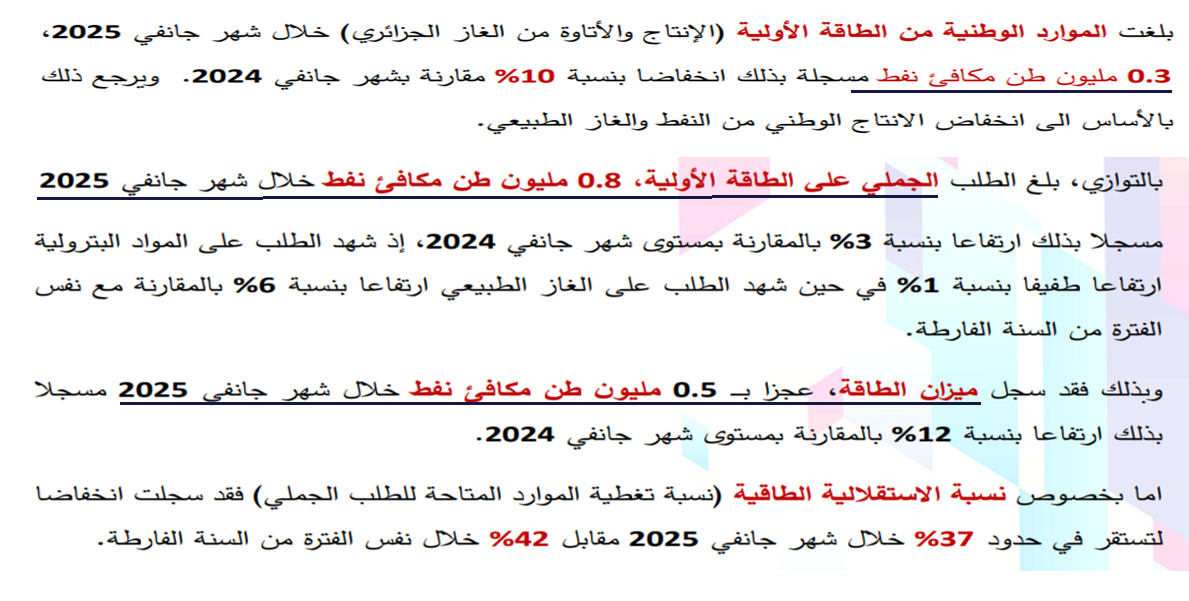 بلغت الموارد الوطنية من الطاقة الأولية (الإنتاج والأتاوة من الغاز الجزائري) خلال شهر جانفي 2025، 0.3 مليون طن مكافئ نفط مسجلة بذلك انخفاضا بنسبة 10% مقارنة بشهر جانفي 2024. ويرجع ذلك بالأساس الى انخفاض الانتاج الوطني من النفط والغاز الطبيعي.

بالتوازي، بلغ الطلب الجملي على الطاقة الأولية، 0.8 مليون طن مكافئ نفط خلال شهر جانفي 2025

مسجلا بذلك ارتفاعا بنسبة 3% بالمقارنة بمستوى شهر جانفي 2024، إذ شهد الطلب على المواد البترولية ارتفاعا طفيفا بنسبة 1% في حين شهد الطلب على الغاز الطبيعي ارتفاعا بنسبة 6% بالمقارنة مع نفس الفترة من السنة الفارطة.

وبذلك فقد سجل ميزان الطاقة، عجزا بـ 0.5 مليون طن مكافئ نفط خلال شهر جانفي 2025 مسجلا بذلك ارتفاعا بنسبة 12% بالمقارنة بمستوى شهر جانفي 2024.

اما بخصوص نسبة الاستقلالية الطاقية (نسبة تغطية الموارد المتاحة للطلب الجملي) فقد سجلت انخفاضا لتستقر في حدود 37% خلال شهر جانفي 2025 مقابل 42% خلال نفس الفترة من السنة الفارطة.